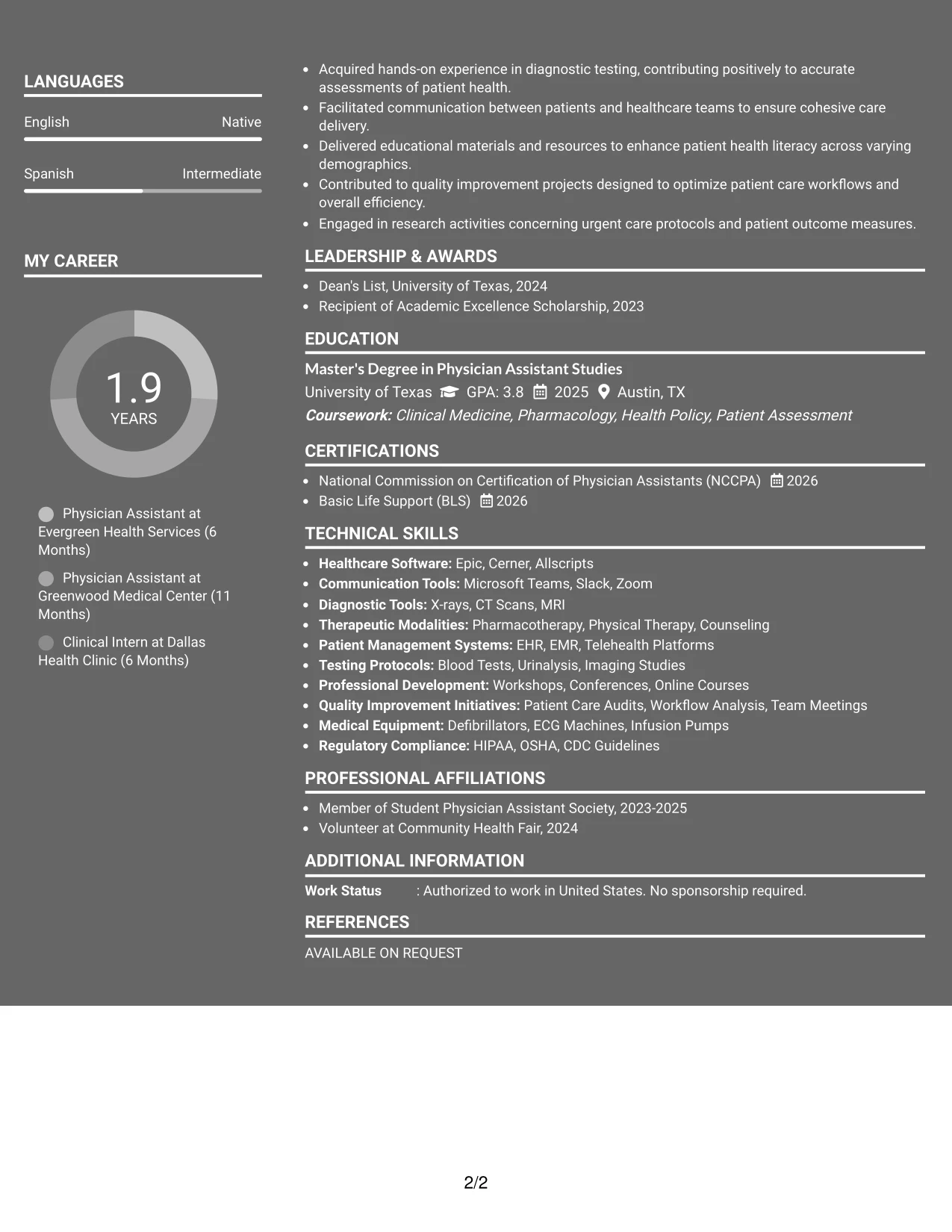 LANGUAGES

English Native

Spanish Intermediate

MY CAREER

1.9
YEARS

Physician Assistant at Evergreen Health Services (6 Months)

Physician Assistant at Greenwood Medical Center (11 Months)

Clinical Intern at Dallas Health Clinic (6 Months)

• Acquired hands-on experience in diagnostic testing, contributing positively to accurate assessments of patient health.
• Facilitated communication between patients and healthcare teams to ensure cohesive care delivery.
• Delivered educational materials and resources to enhance patient health literacy across varying demographics.
• Contributed to quality improvement projects designed to optimize patient care workflows and overall efficiency.
• Engaged in research activities concerning urgent care protocols and patient outcome measures.

LEADERSHIP & AWARDS

• Dean's List, University of Texas, 2024
• Recipient of Academic Excellence Scholarship, 2023

EDUCATION

Master's Degree in Physician Assistant Studies
University of Texas GPA: 3.8 2025 Austin, TX
Coursework: Clinical Medicine, Pharmacology, Health Policy, Patient Assessment

CERTIFICATIONS

• National Commission on Certification of Physician Assistants (NCCPA) 2026
• Basic Life Support (BLS) 2026

TECHNICAL SKILLS

• Healthcare Software: Epic, Cerner, Allscripts
• Communication Tools: Microsoft Teams, Slack, Zoom
• Diagnostic Tools: X-rays, CT Scans, MRI
• Therapeutic Modalities: Pharmacotherapy, Physical Therapy, Counseling
• Patient Management Systems: EHR, EMR, Telehealth Platforms
• Testing Protocols: Blood Tests, Urinalysis, Imaging Studies
• Professional Development: Workshops, Conferences, Online Courses
• Quality Improvement Initiatives: Patient Care Audits, Workflow Analysis, Team Meetings
• Medical Equipment: Defibrillators, ECG Machines, Infusion Pumps
• Regulatory Compliance: HIPAA, OSHA, CDC Guidelines

PROFESSIONAL AFFILIATIONS

• Member of Student Physician Assistant Society, 2023-2025
• Volunteer at Community Health Fair, 2024

ADDITIONAL INFORMATION

Work Status : Authorized to work in United States. No sponsorship required.

REFERENCES

AVAILABLE ON REQUEST

2/2